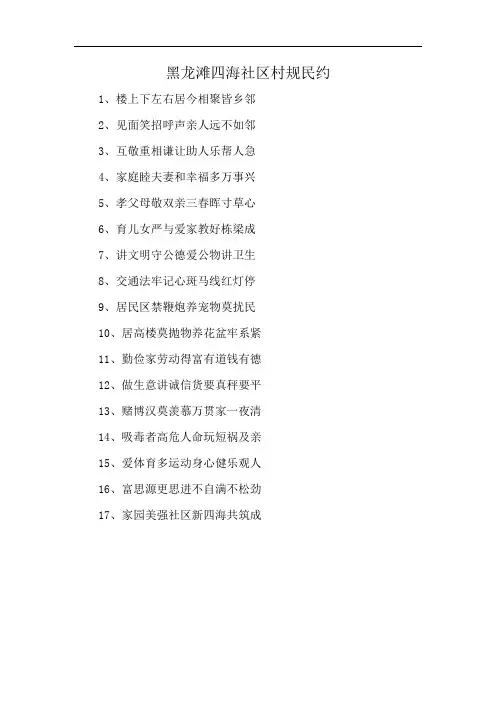 黑龙滩四海社区村规民约

1、楼上下左右居今相聚皆乡邻

2、见面笑招呼声亲人远不如邻

3、互敬重相谦让助人乐帮人急

4、家庭睦夫妻和幸福多万事兴

5、孝父母敬双亲三春晖寸草心

6、育儿女严与爱家教好栋梁成

7、讲文明守公德爱公物讲卫生

8、交通法牢记心斑马线红灯停

9、居民区禁鞭炮养宠物莫扰民

10、居高楼莫抛物养花盆牢系紧

11、勤俭家劳动得富有道钱有德

12、做生意讲诚信货要真秤要平

13、赌博汉莫羡慕万贯家一夜清

14、吸毒者高危人命玩短祸及亲

15、爱体育多运动身心健乐观人

16、富思源更思进不自满不松劲

17、家园美强社区新四海共筑成